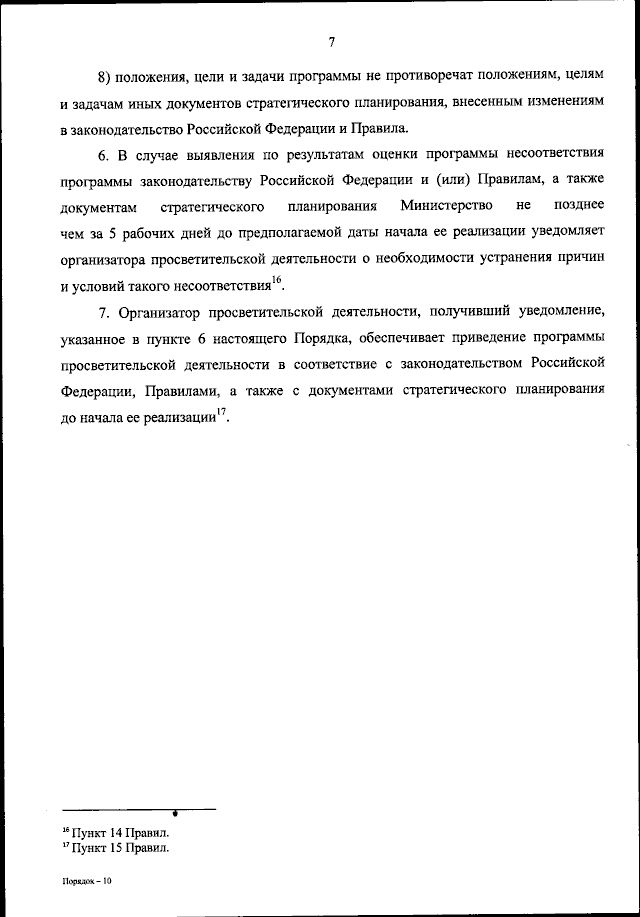 7

8) положения, цели и задачи программы не противоречат положениям, целям и задачам иных документов стратегического планирования, внесенным изменениям в законодательство Российской Федерации и Правила.

6. В случае выявления по результатам оценки программы несоответствия программы законодательству Российской Федерации и (или) Правилам, а также документам стратегического планирования Министерство не позднее чем за 5 рабочих дней до предполагаемой даты начала ее реализации уведомляет организатора просветительской деятельности о необходимости устранения причин и условий такого несоответствия$^{16}$.

7. Организатор просветительской деятельности, получивший уведомление, указанное в пункте 6 настоящего Порядка, обеспечивает приведение программы просветительской деятельности в соответствие с законодательством Российской Федерации, Правилами, а также с документами стратегического планирования до начала ее реализации$^{17}$.

$^{16}$ Пункт 14 Правил.
$^{17}$ Пункт 15 Правил.

Порядок – 10